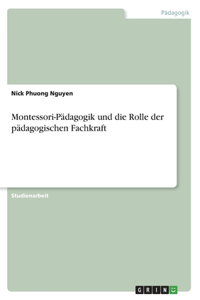 Pädagogik

Nick Phuong Nguyen

Montessori-Pädagogik und die Rolle der pädagogischen Fachkraft

Studienarbeit

GRIN